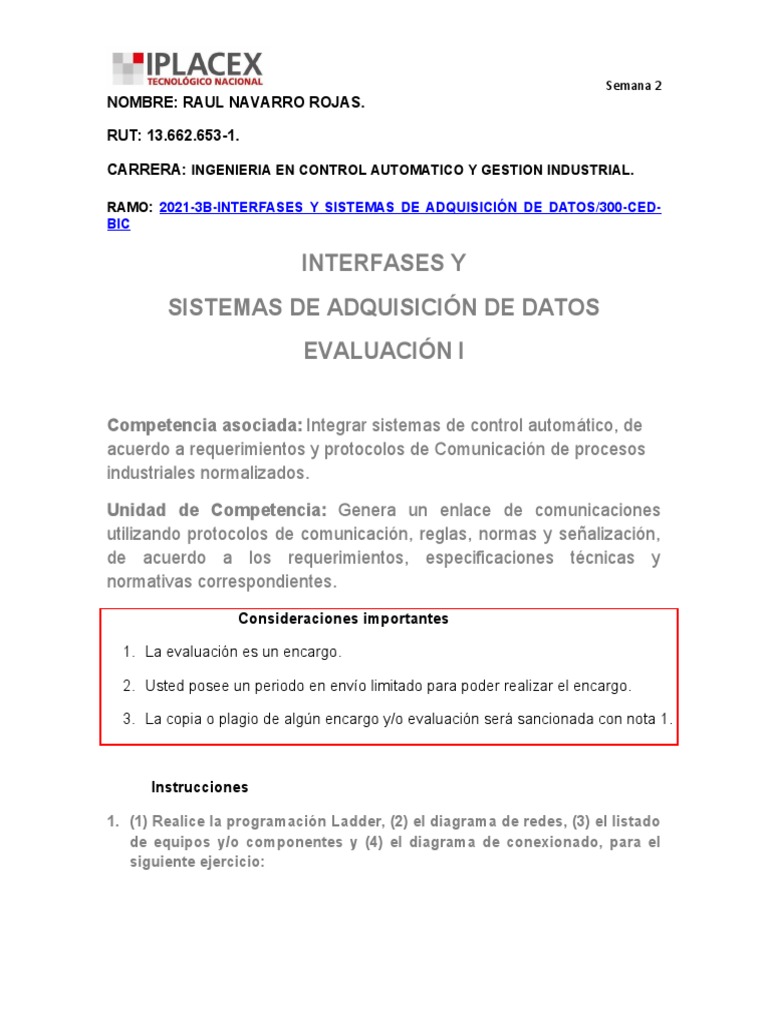 IPLACEX
TECNOLÓGICO NACIONAL

Semana 2

NOMBRE: RAUL NAVARRO ROJAS.

RUT: 13.662.653-1.

CARRERA: INGENIERIA EN CONTROL AUTOMATICO Y GESTION INDUSTRIAL.

RAMO: 2021-3B-INTERFASES Y SISTEMAS DE ADQUISICIÓN DE DATOS/300-CED-BIC

INTERFASES Y

SISTEMAS DE ADQUISICIÓN DE DATOS

EVALUACIÓN I

Competencia asociada: Integrar sistemas de control automático, de acuerdo a requerimientos y protocolos de Comunicación de procesos industriales normalizados.

Unidad de Competencia: Genera un enlace de comunicaciones utilizando protocolos de comunicación, reglas, normas y señalización, de acuerdo a los requerimientos, especificaciones técnicas y normativas correspondientes.

Consideraciones importantes

1. La evaluación es un encargo.

2. Usted posee un periodo en envío limitado para poder realizar el encargo.

3. La copia o plagio de algún encargo y/o evaluación será sancionada con nota 1.

Instrucciones

1. (1) Realice la programación Ladder, (2) el diagrama de redes, (3) el listado de equipos y/o componentes y (4) el diagrama de conexionado, para el siguiente ejercicio: